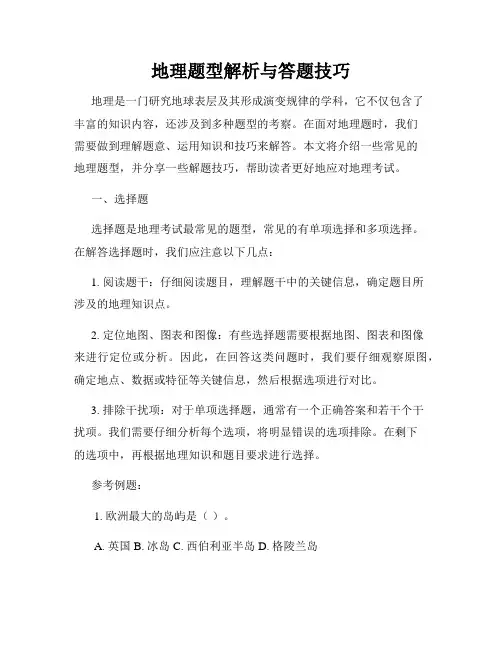 地理题型解析与答题技巧

地理是一门研究地球表层及其形成演变规律的学科，它不仅包含了丰富的知识内容，还涉及到多种题型的考察。在面对地理题时，我们需要做到理解题意、运用知识和技巧来解答。本文将介绍一些常见的地理题型，并分享一些解题技巧，帮助读者更好地应对地理考试。

一、选择题

选择题是地理考试最常见的题型，常见的有单项选择和多项选择。在解答选择题时，我们应注意以下几点：

1. 阅读题干：仔细阅读题目，理解题干中的关键信息，确定题目所涉及的地理知识点。

2. 定位地图、图表和图像：有些选择题需要根据地图、图表和图像来进行定位或分析。因此，在回答这类问题时，我们要仔细观察原图，确定地点、数据或特征等关键信息，然后根据选项进行对比。

3. 排除干扰项：对于单项选择题，通常有一个正确答案和若干个干扰项。我们需要仔细分析每个选项，将明显错误的选项排除。在剩下的选项中，再根据地理知识和题目要求进行选择。

参考例题：

1. 欧洲最大的岛屿是（ ）。

A. 英国 B. 冰岛 C. 西伯利亚半岛 D. 格陵兰岛